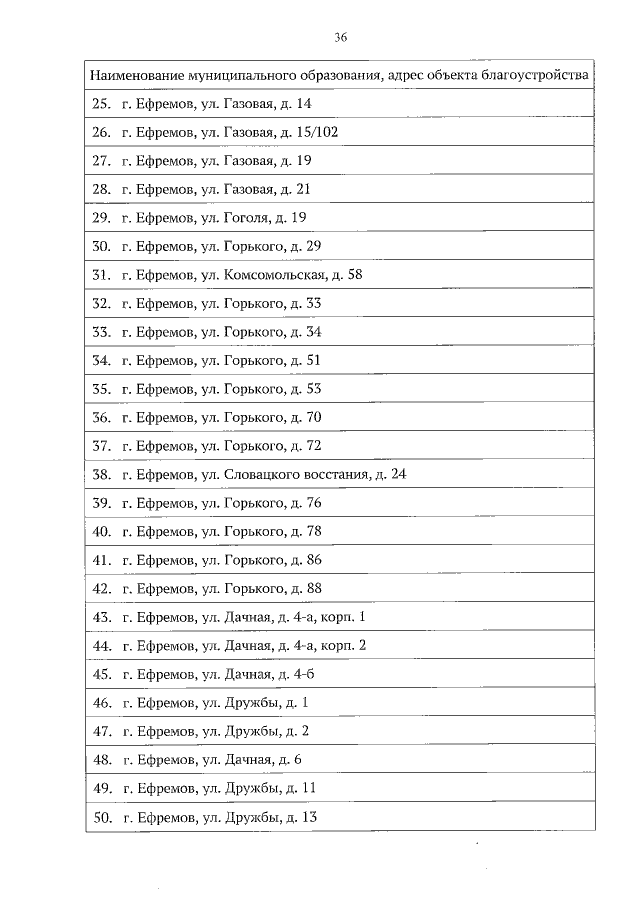 36

| Наименование муниципального образования, адрес объекта благоустройства |
|---|
| 25. г. Ефремов, ул. Газовая, д. 14 |
| 26. г. Ефремов, ул. Газовая, д. 15/102 |
| 27. г. Ефремов, ул. Газовая, д. 19 |
| 28. г. Ефремов, ул. Газовая, д. 21 |
| 29. г. Ефремов, ул. Гоголя, д. 19 |
| 30. г. Ефремов, ул. Горького, д. 29 |
| 31. г. Ефремов, ул. Комсомольская, д. 58 |
| 32. г. Ефремов, ул. Горького, д. 33 |
| 33. г. Ефремов, ул. Горького, д. 34 |
| 34. г. Ефремов, ул. Горького, д. 51 |
| 35. г. Ефремов, ул. Горького, д. 53 |
| 36. г. Ефремов, ул. Горького, д. 70 |
| 37. г. Ефремов, ул. Горького, д. 72 |
| 38. г. Ефремов, ул. Словацкого восстания, д. 24 |
| 39. г. Ефремов, ул. Горького, д. 76 |
| 40. г. Ефремов, ул. Горького, д. 78 |
| 41. г. Ефремов, ул. Горького, д. 86 |
| 42. г. Ефремов, ул. Горького, д. 88 |
| 43. г. Ефремов, ул. Дачная, д. 4-а, корп. 1 |
| 44. г. Ефремов, ул. Дачная, д. 4-а, корп. 2 |
| 45. г. Ефремов, ул. Дачная, д. 4-б |
| 46. г. Ефремов, ул. Дружбы, д. 1 |
| 47. г. Ефремов, ул. Дружбы, д. 2 |
| 48. г. Ефремов, ул. Дачная, д. 6 |
| 49. г. Ефремов, ул. Дружбы, д. 11 |
| 50. г. Ефремов, ул. Дружбы, д. 13 |